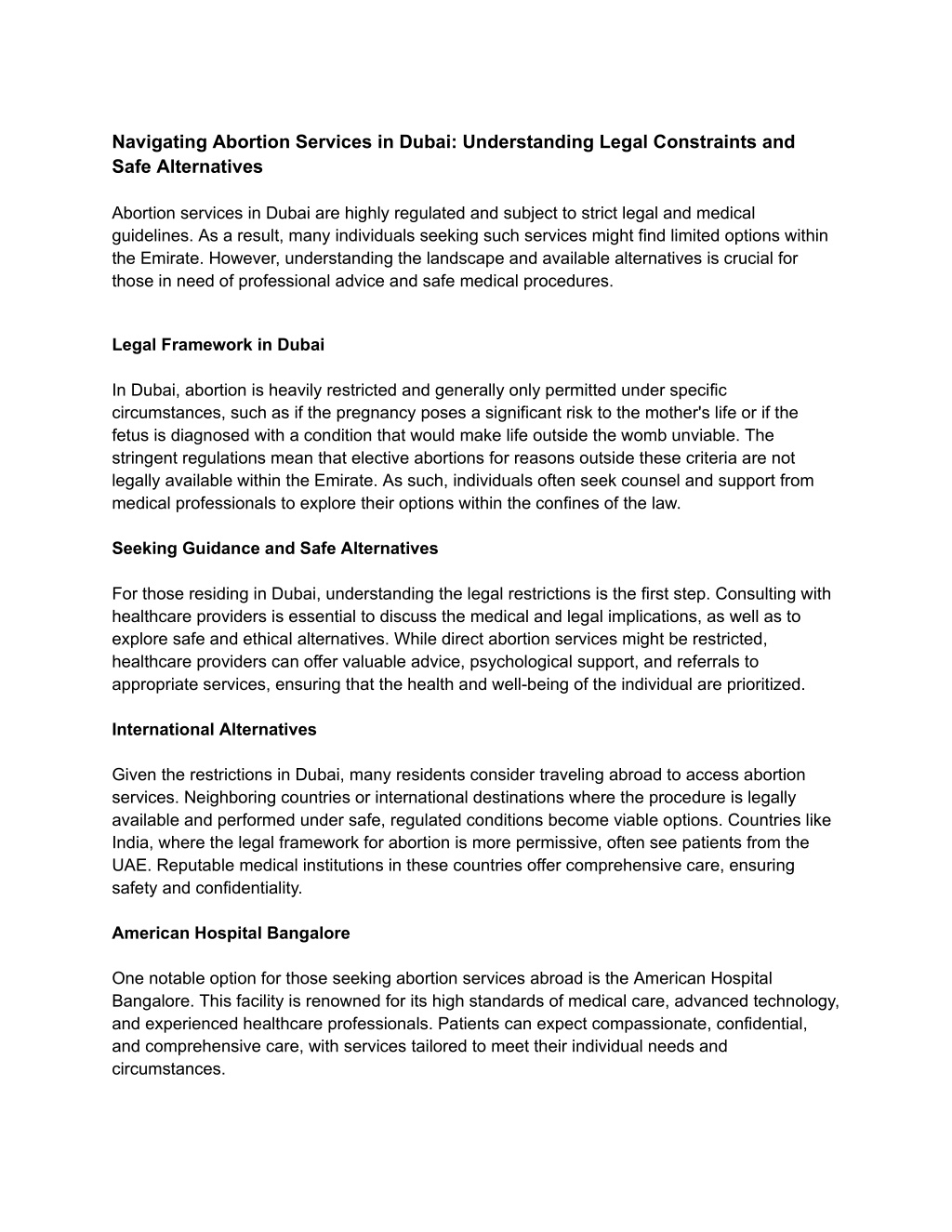 Navigating Abortion Services in Dubai: Understanding Legal Constraints and Safe Alternatives

Abortion services in Dubai are highly regulated and subject to strict legal and medical guidelines. As a result, many individuals seeking such services might find limited options within the Emirate. However, understanding the landscape and available alternatives is crucial for those in need of professional advice and safe medical procedures.

Legal Framework in Dubai

In Dubai, abortion is heavily restricted and generally only permitted under specific circumstances, such as if the pregnancy poses a significant risk to the mother's life or if the fetus is diagnosed with a condition that would make life outside the womb unviable. The stringent regulations mean that elective abortions for reasons outside these criteria are not legally available within the Emirate. As such, individuals often seek counsel and support from medical professionals to explore their options within the confines of the law.

Seeking Guidance and Safe Alternatives

For those residing in Dubai, understanding the legal restrictions is the first step. Consulting with healthcare providers is essential to discuss the medical and legal implications, as well as to explore safe and ethical alternatives. While direct abortion services might be restricted, healthcare providers can offer valuable advice, psychological support, and referrals to appropriate services, ensuring that the health and well-being of the individual are prioritized.

International Alternatives

Given the restrictions in Dubai, many residents consider traveling abroad to access abortion services. Neighboring countries or international destinations where the procedure is legally available and performed under safe, regulated conditions become viable options. Countries like India, where the legal framework for abortion is more permissive, often see patients from the UAE. Reputable medical institutions in these countries offer comprehensive care, ensuring safety and confidentiality.

American Hospital Bangalore

One notable option for those seeking abortion services abroad is the American Hospital Bangalore. This facility is renowned for its high standards of medical care, advanced technology, and experienced healthcare professionals. Patients can expect compassionate, confidential, and comprehensive care, with services tailored to meet their individual needs and circumstances.